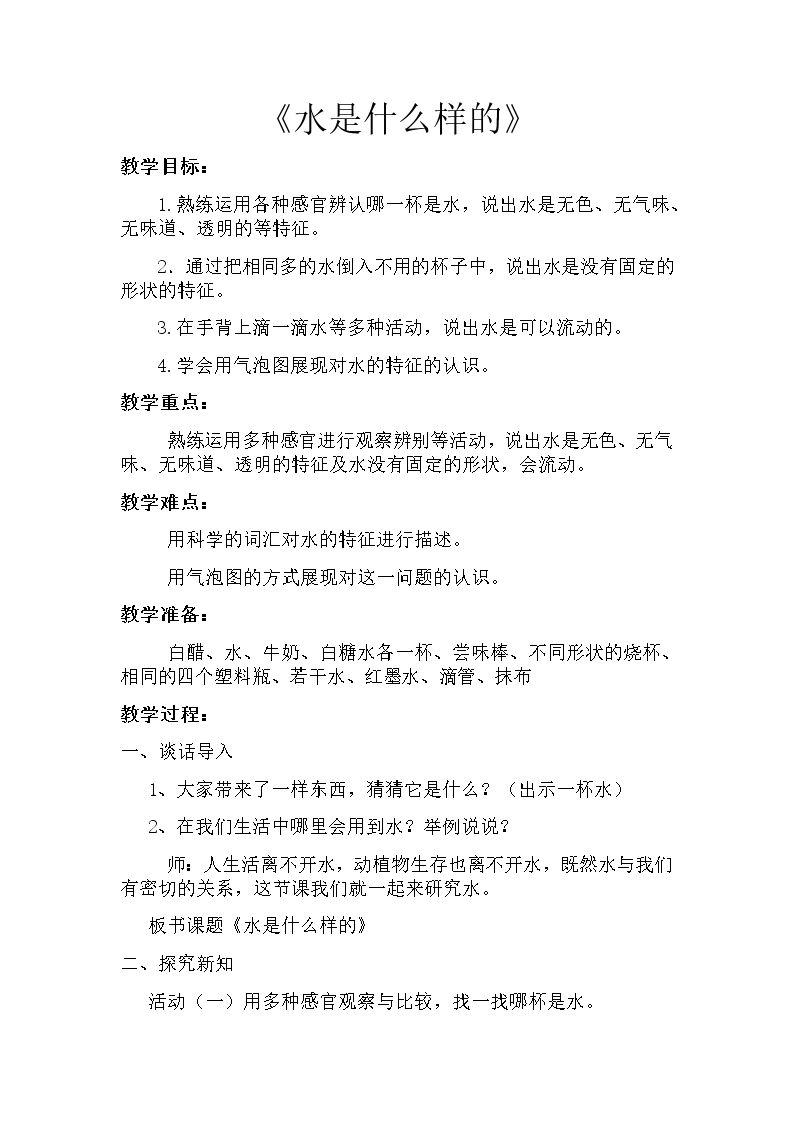 《水是什么样的》

教学目标：

1.熟练运用各种感官辨认哪一杯是水，说出水是无色、无气味、无味道、透明的等特征。

2.通过把相同多的水倒入不用的杯子中，说出水是没有固定的形状的特征。

3.在手背上滴一滴水等多种活动，说出水是可以流动的。

4.学会用气泡图展现对水的特征的认识。

教学重点：

熟练运用多种感官进行观察辨别等活动，说出水是无色、无气味、无味道、透明的特征及水没有固定的形状，会流动。

教学难点：

用科学的词汇对水的特征进行描述。

用气泡图的方式展现对这一问题的认识。

教学准备：

白醋、水、牛奶、白糖水各一杯、尝味棒、不同形状的烧杯、相同的四个塑料瓶、若干水、红墨水、滴管、抹布

教学过程：

一、谈话导入

1、大家带来了一样东西，猜猜它是什么？（出示一杯水）

2、在我们生活中哪里会用到水？举例说说？

师：人生活离不开水，动植物生存也离不开水，既然水与我们有密切的关系，这节课我们就一起来研究水。

板书课题《水是什么样的》

二、探究新知

活动（一）用多种感官观察与比较，找一找哪杯是水。